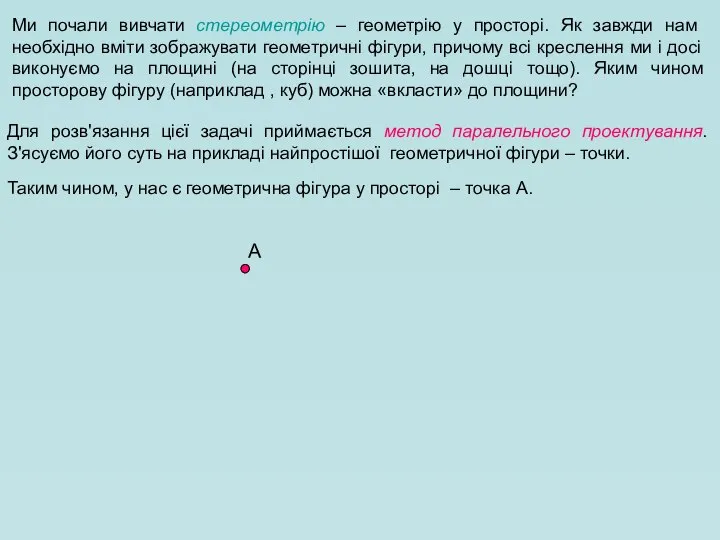 Ми почали вивчати стереометрію – геометрію у просторі. Як завжди нам необхідно вміти зображувати геометричні фігури, причому всі креслення ми і досі виконуємо на площині (на сторінці зошита, на дошці тощо). Яким чином просторову фігуру (наприклад , куб) можна «вкласти» до площини?

Для розв'язання цієї задачі приймається метод паралельного проектування. З'ясуємо його суть на прикладі найпростішої геометричної фігури – точки.

Таким чином, у нас є геометрична фігура у просторі – точка А.

А